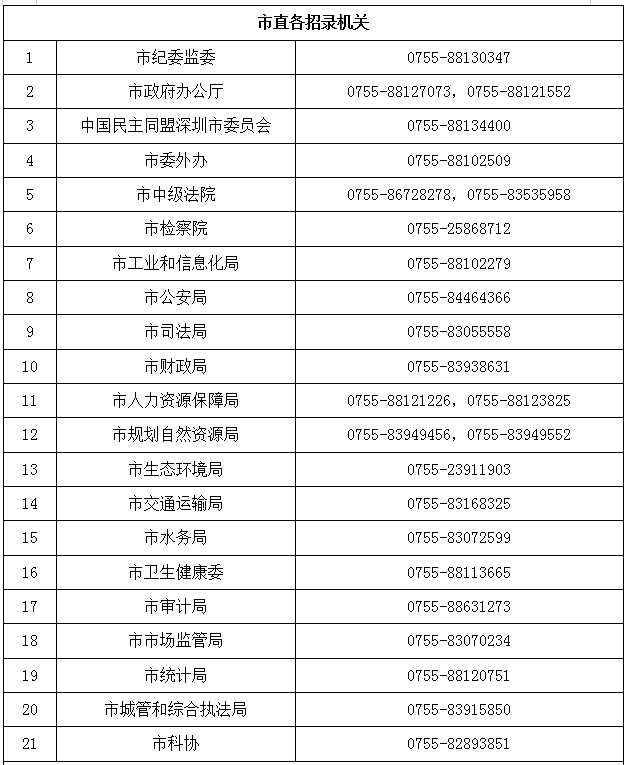 | 市直各招录机关 | | |
|---|---|---|
| 1 | 市纪委监委 | 0755-88130347 |
| 2 | 市政府办公厅 | 0755-88127073，0755-88121552 |
| 3 | 中国民主同盟深圳市委员会 | 0755-88134400 |
| 4 | 市委外办 | 0755-88102509 |
| 5 | 市中级法院 | 0755-86728278，0755-83535958 |
| 6 | 市检察院 | 0755-25868712 |
| 7 | 市工业和信息化局 | 0755-88102279 |
| 8 | 市公安局 | 0755-84464366 |
| 9 | 市司法局 | 0755-83055558 |
| 10 | 市财政局 | 0755-83938631 |
| 11 | 市人力资源保障局 | 0755-88121226，0755-88123825 |
| 12 | 市规划自然资源局 | 0755-83949456，0755-83949552 |
| 13 | 市生态环境局 | 0755-23911903 |
| 14 | 市交通运输局 | 0755-83168325 |
| 15 | 市水务局 | 0755-83072599 |
| 16 | 市卫生健康委 | 0755-88113665 |
| 17 | 市审计局 | 0755-88631273 |
| 18 | 市市场监管局 | 0755-83070234 |
| 19 | 市统计局 | 0755-88120751 |
| 20 | 市城管和综合执法局 | 0755-83915850 |
| 21 | 市科协 | 0755-82893851 |